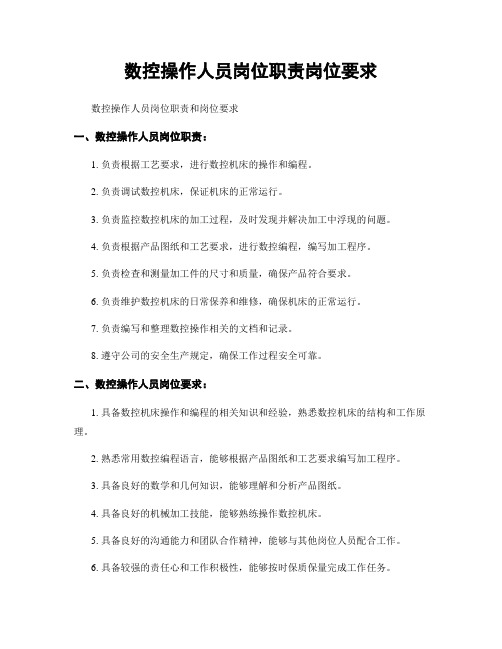 数控操作人员岗位职责岗位要求

数控操作人员岗位职责和岗位要求

一、数控操作人员岗位职责：

1. 负责根据工艺要求，进行数控机床的操作和编程。

2. 负责调试数控机床，保证机床的正常运行。

3. 负责监控数控机床的加工过程，及时发现并解决加工中浮现的问题。

4. 负责根据产品图纸和工艺要求，进行数控编程，编写加工程序。

5. 负责检查和测量加工件的尺寸和质量，确保产品符合要求。

6. 负责维护数控机床的日常保养和维修，确保机床的正常运行。

7. 负责编写和整理数控操作相关的文档和记录。

8. 遵守公司的安全生产规定，确保工作过程安全可靠。

二、数控操作人员岗位要求：

1. 具备数控机床操作和编程的相关知识和经验，熟悉数控机床的结构和工作原理。

2. 熟悉常用数控编程语言，能够根据产品图纸和工艺要求编写加工程序。

3. 具备良好的数学和几何知识，能够理解和分析产品图纸。

4. 具备良好的机械加工技能，能够熟练操作数控机床。

5. 具备良好的沟通能力和团队合作精神，能够与其他岗位人员配合工作。

6. 具备较强的责任心和工作积极性，能够按时保质保量完成工作任务。